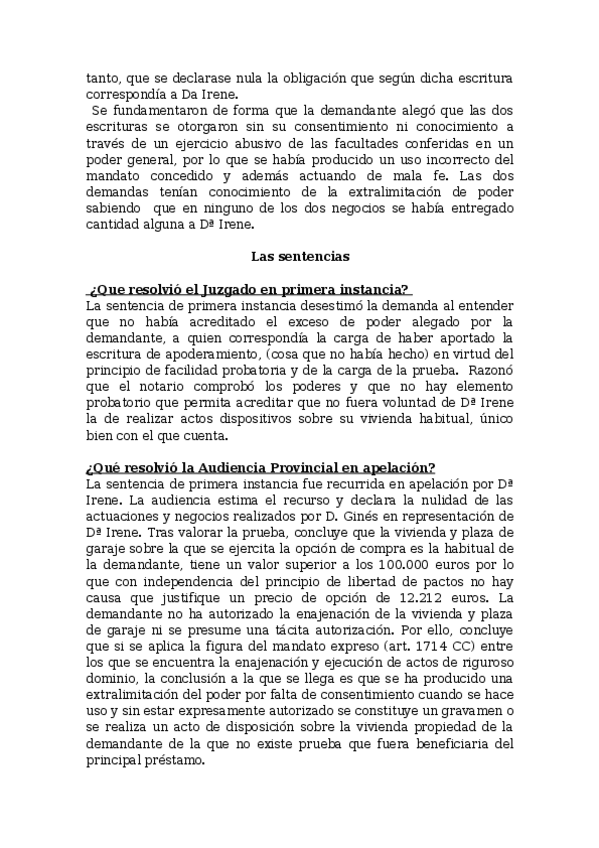 tanto, que se declarase nula la obligación que según dicha escritura correspondía a Da Irene.

Se fundamentaron de forma que la demandante alegó que las dos escrituras se otorgaron sin su consentimiento ni conocimiento a través de un ejercicio abusivo de las facultades conferidas en un poder general, por lo que se había producido un uso incorrecto del mandato concedido y además actuando de mala fe. Las dos demandas tenían conocimiento de la extralimitación de poder sabiendo que en ninguno de los dos negocios se había entregado cantidad alguna a Dª Irene.

Las sentencias

¿Que resolvió el Juzgado en primera instancia?
La sentencia de primera instancia desestimó la demanda al entender que no había acreditado el exceso de poder alegado por la demandante, a quien correspondía la carga de haber aportado la escritura de apoderamiento, (cosa que no había hecho) en virtud del principio de facilidad probatoria y de la carga de la prueba. Razonó que el notario comprobó los poderes y que no hay elemento probatorio que permita acreditar que no fuera voluntad de Dª Irene la de realizar actos dispositivos sobre su vivienda habitual, único bien con el que cuenta.

¿Qué resolvió la Audiencia Provincial en apelación?
La sentencia de primera instancia fue recurrida en apelación por Dª Irene. La audiencia estima el recurso y declara la nulidad de las actuaciones y negocios realizados por D. Ginés en representación de Dª Irene. Tras valorar la prueba, concluye que la vivienda y plaza de garaje sobre la que se ejercita la opción de compra es la habitual de la demandante, tiene un valor superior a los 100.000 euros por lo que con independencia del principio de libertad de pactos no hay causa que justifique un precio de opción de 12.212 euros. La demandante no ha autorizado la enajenación de la vivienda y plaza de garaje ni se presume una tácita autorización. Por ello, concluye que si se aplica la figura del mandato expreso (art. 1714 CC) entre los que se encuentra la enajenación y ejecución de actos de riguroso dominio, la conclusión a la que se llega es que se ha producido una extralimitación del poder por falta de consentimiento cuando se hace uso y sin estar expresamente autorizado se constituye un gravamen o se realiza un acto de disposición sobre la vivienda propiedad de la demandante de la que no existe prueba que fuera beneficiaria del principal préstamo.